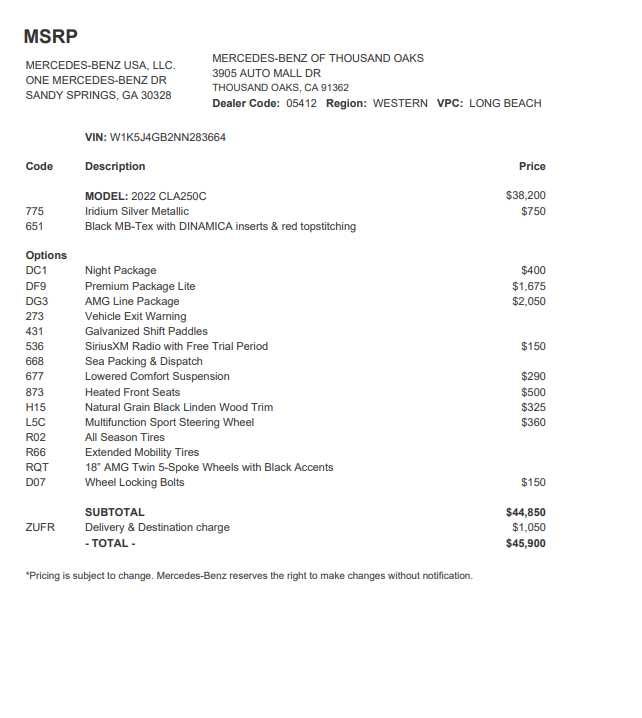 MSRP

MERCEDES-BENZ USA, LLC.
ONE MERCEDES-BENZ DR
SANDY SPRINGS, GA 30328

MERCEDES-BENZ OF THOUSAND OAKS
3905 AUTO MALL DR
THOUSAND OAKS, CA 91362
Dealer Code: 05412 Region: WESTERN VPC: LONG BEACH

VIN: W1K5J4GB2NN283664

| Code | Description | Price |
|---|---|---|
| | MODEL: 2022 CLA250C | $38,200 |
| 775 | Iridium Silver Metallic | $750 |
| 651 | Black MB-Tex with DINAMICA inserts & red topstitching | |
| Options | | |
| DC1 | Night Package | $400 |
| DF9 | Premium Package Lite | $1,675 |
| DG3 | AMG Line Package | $2,050 |
| 273 | Vehicle Exit Warning | |
| 431 | Galvanized Shift Paddles | |
| 536 | SiriusXM Radio with Free Trial Period | $150 |
| 668 | Sea Packing & Dispatch | |
| 677 | Lowered Comfort Suspension | $290 |
| 873 | Heated Front Seats | $500 |
| H15 | Natural Grain Black Linden Wood Trim | $325 |
| L5C | Multifunction Sport Steering Wheel | $360 |
| R02 | All Season Tires | |
| R66 | Extended Mobility Tires | |
| RQT | 18" AMG Twin 5-Spoke Wheels with Black Accents | |
| D07 | Wheel Locking Bolts | $150 |
| | SUBTOTAL | $44,850 |
| ZUFR | Delivery & Destination charge | $1,050 |
| | - TOTAL - | $45,900 |

*Pricing is subject to change. Mercedes-Benz reserves the right to make changes without notification.